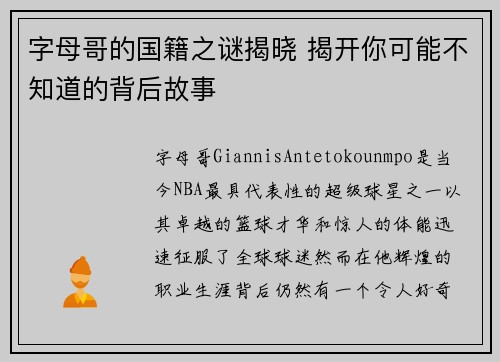 字母哥的国籍之谜揭晓 揭开你可能不知道的背后故事

字母哥GiannisAntetokounmpo是当今NBA最具代表性的超级球星之一以其卓越的篮球才华和惊人的体能迅速征服了全球球迷然而在他辉煌的职业生涯背后仍然有一个令人好奇